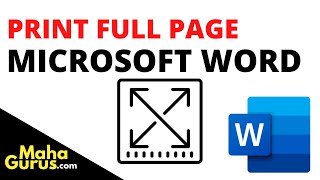 PRINT FULL PAGE
MICROSOFT WORD

Maha
Gurus.com

W